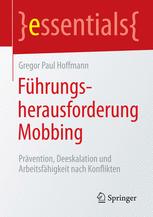 }essentials{

Gregor Paul Hoffmann

Führungsherausforderung Mobbing

Prävention, Deeskalation und Arbeitsfähigkeit nach Konflikten

Springer